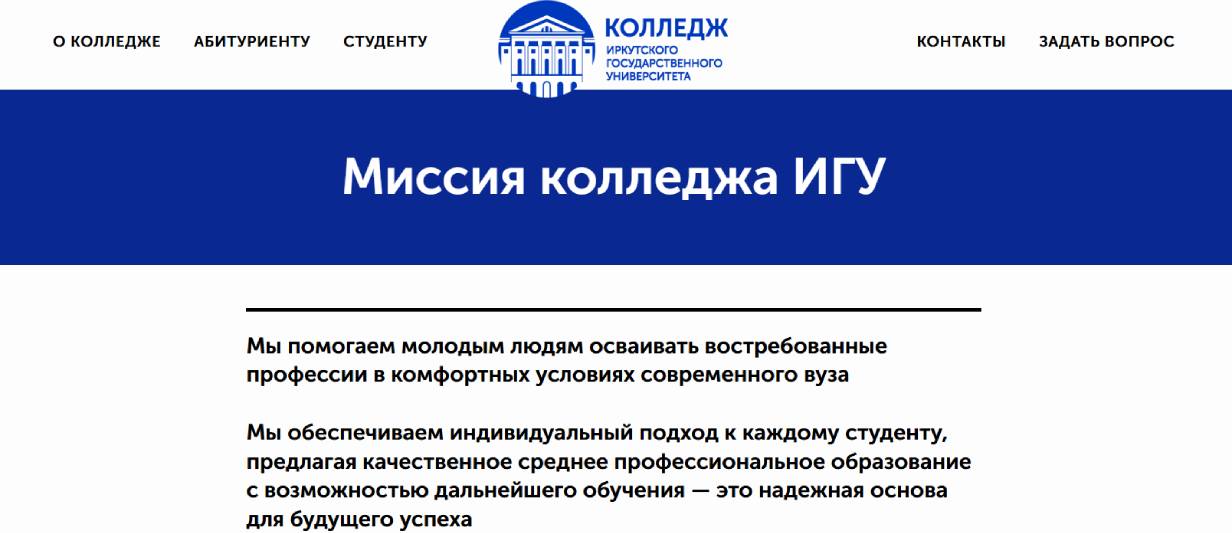 О КОЛЛЕДЖЕ АБИТУРИЕНТУ СТУДЕНТУ

КОЛЛЕДЖ
ИРКУТСКОГО ГОСУДАРСТВЕННОГО УНИВЕРСИТЕТА

КОНТАКТЫ ЗАДАТЬ ВОПРОС

Миссия колледжа ИГУ

Мы помогаем молодым людям осваивать востребованные профессии в комфортных условиях современного вуза

Мы обеспечиваем индивидуальный подход к каждому студенту, предлагая качественное среднее профессиональное образование с возможностью дальнейшего обучения — это надежная основа для будущего успеха